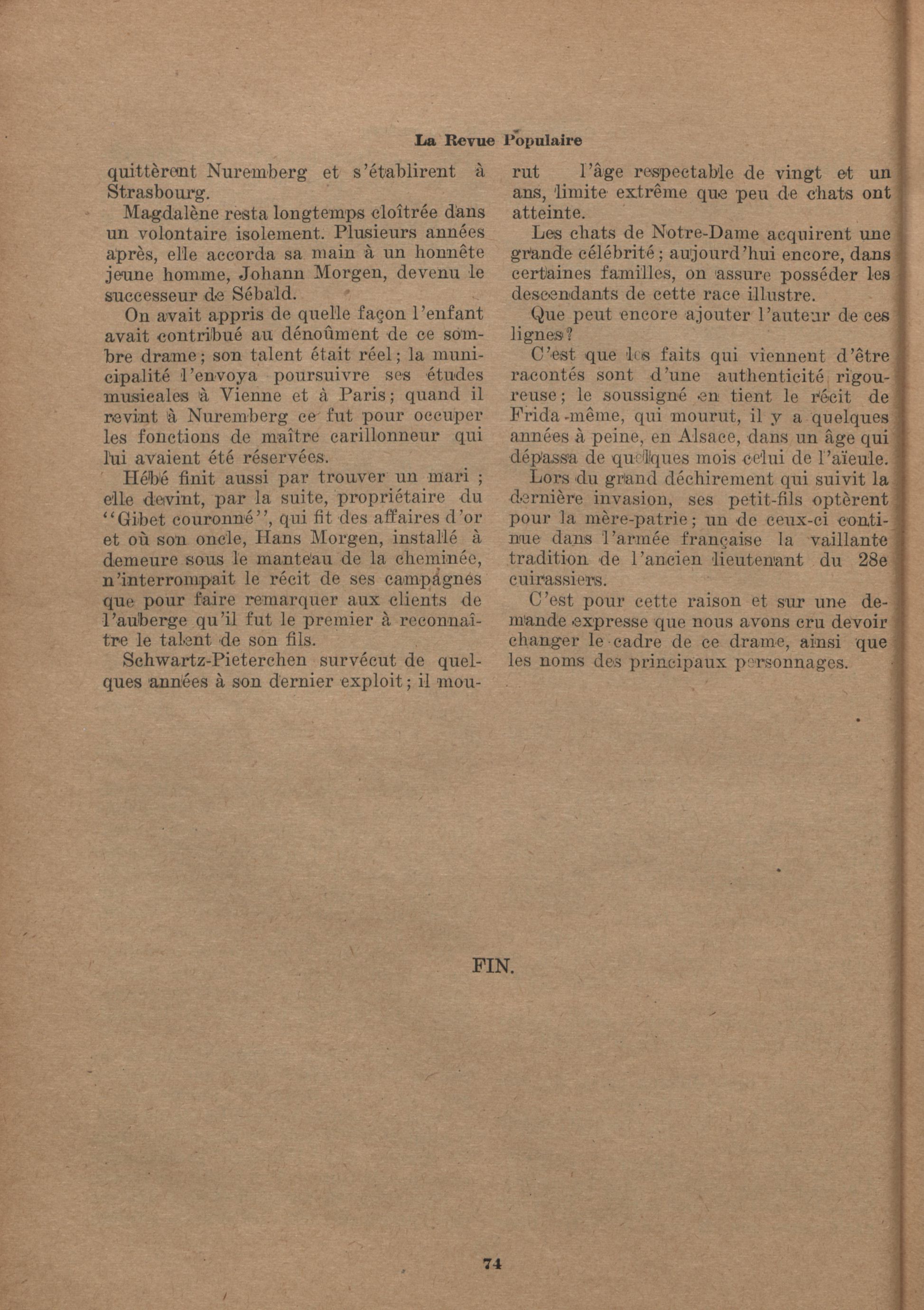 La Revue Populaire

quittèrent Nuremberg et s'établirent à Strasbourg.

Magdalène resta longtemps cloîtrée dans un volontaire isolement. Plusieurs années après, elle accorda sa main à un honnête jeune homme, Johann Morgen, devenu le successeur de Sébald.

On avait appris de quelle façon l'enfant avait contribué au dénoûment de ce sombre drame; son talent était réel; la municipalité l'envoya poursuivre ses études musicales à Vienne et à Paris; quand il revint à Nuremberg ce fut pour occuper les fonctions de maître carillonneur qui lui avaient été réservées.

Hébé finit aussi par trouver un mari ; elle devint, par la suite, propriétaire du "Gibet couronné", qui fit des affaires d'or et où son oncle, Hans Morgen, installé à demeure sous le manteau de la cheminée, n'interrompait le récit de ses campagnes que pour faire remarquer aux clients de l'auberge qu'il fut le premier à reconnaître le talent de son fils.

Schwartz-Pieterchen survécut de quelques années à son dernier exploit; il mourut l'âge respectable de vingt et un ans, limite extrême que peu de chats ont atteinte.

Les chats de Notre-Dame acquirent une grande célébrité; aujourd'hui encore, dans certaines familles, on assure posséder les descendants de cette race illustre.

Que peut encore ajouter l'auteur de ces lignes?

C'est que les faits qui viennent d'être racontés sont d'une authenticité rigoureuse; le soussigné en tient le récit de Frida-même, qui mourut, il y a quelques années à peine, en Alsace, dans un âge qui dépassa de quelques mois celui de l'aïeule.

Lors du grand déchirement qui suivit la dernière invasion, ses petit-fils optèrent pour la mère-patrie; un de ceux-ci continue dans l'armée française la vaillante tradition de l'ancien lieutenant du 28e cuirassiers.

C'est pour cette raison et sur une demande expresse que nous avons cru devoir changer le cadre de ce drame, ainsi que les noms des principaux personnages.

FIN.

74